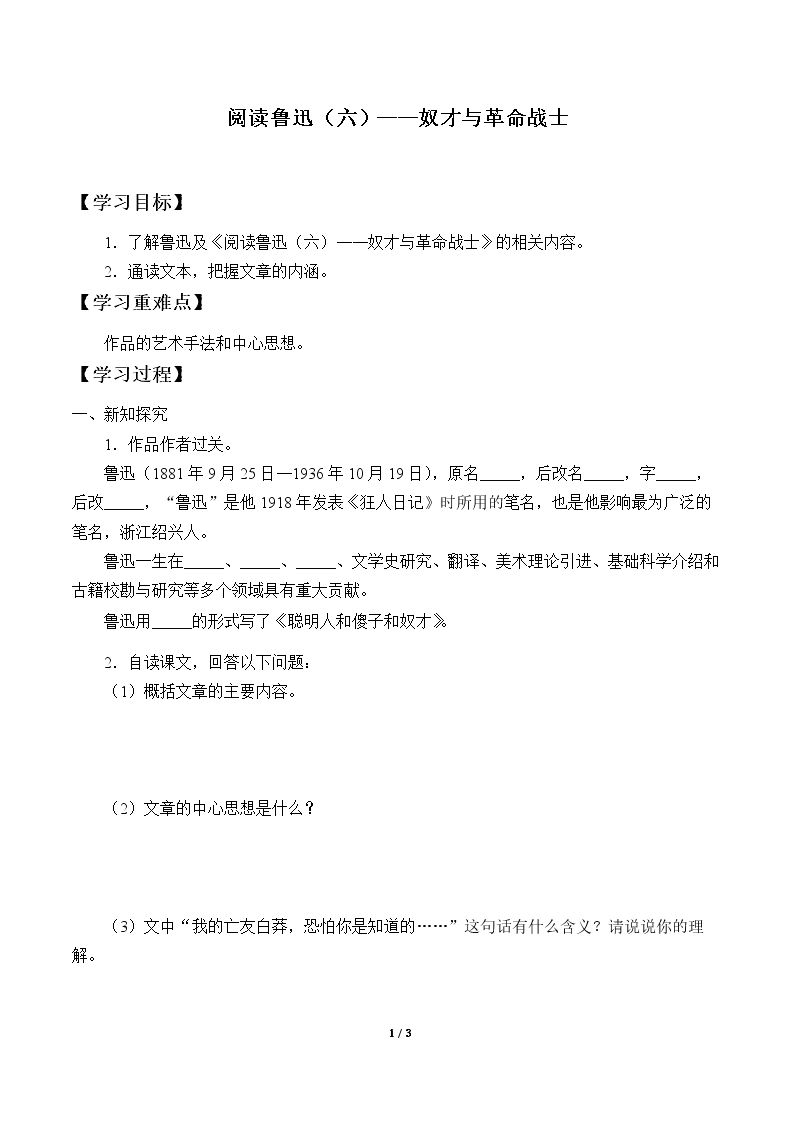 阅读鲁迅（六）——奴才与革命战士

【学习目标】

1．了解鲁迅及《阅读鲁迅（六）——奴才与革命战士》的相关内容。

2．通读文本，把握文章的内涵。

【学习重难点】

作品的艺术手法和中心思想。

【学习过程】

一、新知探究

1．作品作者过关。

鲁迅（1881年9月25日—1936年10月19日），原名____，后改名____，字____，后改____，“鲁迅”是他1918年发表《狂人日记》时所用的笔名，也是他影响最为广泛的笔名，浙江绍兴人。

鲁迅一生在____、____、____、文学史研究、翻译、美术理论引进、基础科学介绍和古籍校勘与研究等多个领域具有重大贡献。

鲁迅用____的形式写了《聪明人和傻子和奴才》。

2．自读课文，回答以下问题：

（1）概括文章的主要内容。

（2）文章的中心思想是什么？

（3）文中“我的亡友白莽，恐怕你是知道的……”这句话有什么含义？请说说你的理解。

1 / 3